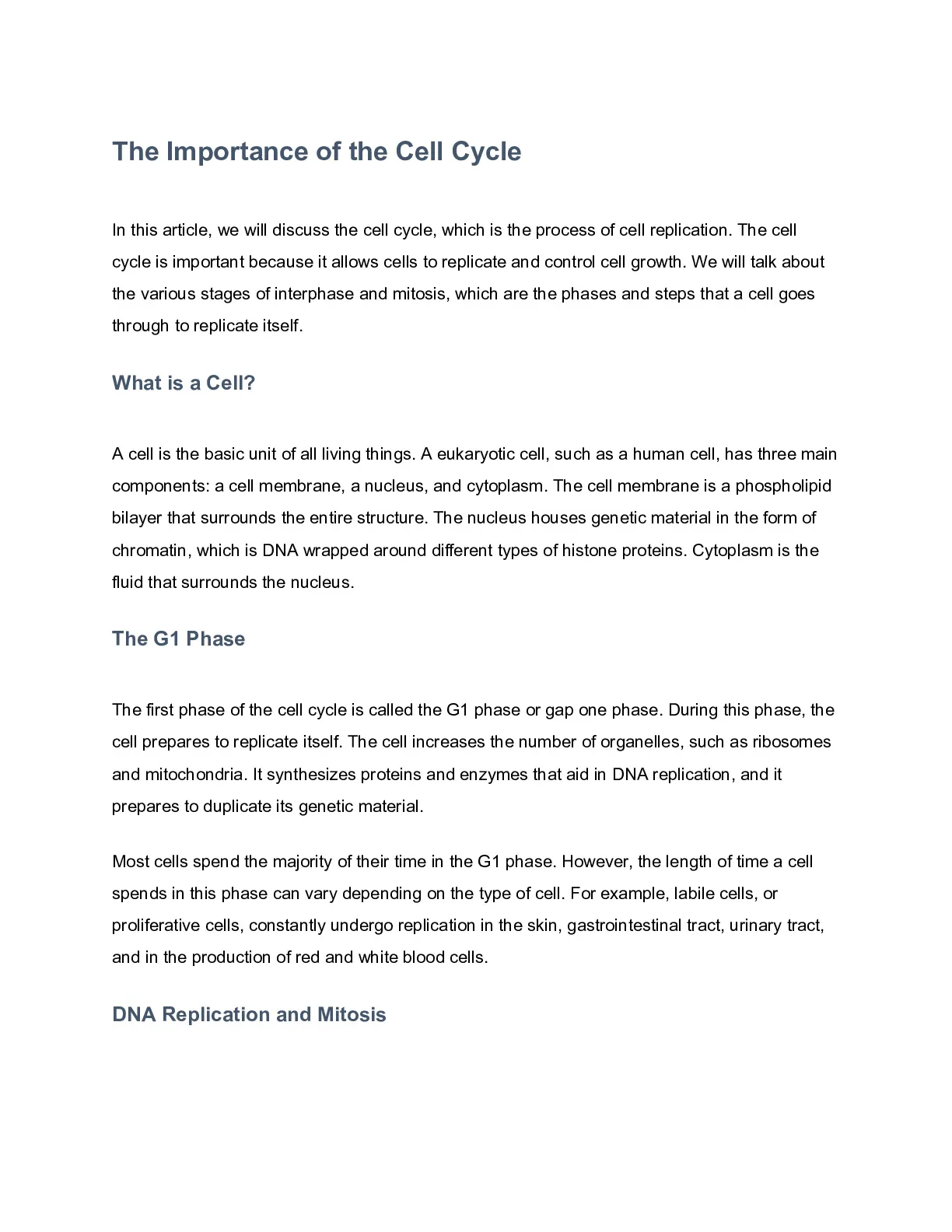 The Importance of the Cell Cycle

In this article, we will discuss the cell cycle, which is the process of cell replication. The cell cycle is important because it allows cells to replicate and control cell growth. We will talk about the various stages of interphase and mitosis, which are the phases and steps that a cell goes through to replicate itself.

What is a Cell?

A cell is the basic unit of all living things. A eukaryotic cell, such as a human cell, has three main components: a cell membrane, a nucleus, and cytoplasm. The cell membrane is a phospholipid bilayer that surrounds the entire structure. The nucleus houses genetic material in the form of chromatin, which is DNA wrapped around different types of histone proteins. Cytoplasm is the fluid that surrounds the nucleus.

The G1 Phase

The first phase of the cell cycle is called the G1 phase or gap one phase. During this phase, the cell prepares to replicate itself. The cell increases the number of organelles, such as ribosomes and mitochondria. It synthesizes proteins and enzymes that aid in DNA replication, and it prepares to duplicate its genetic material.

Most cells spend the majority of their time in the G1 phase. However, the length of time a cell spends in this phase can vary depending on the type of cell. For example, labile cells, or proliferative cells, constantly undergo replication in the skin, gastrointestinal tract, urinary tract, and in the production of red and white blood cells.

DNA Replication and Mitosis